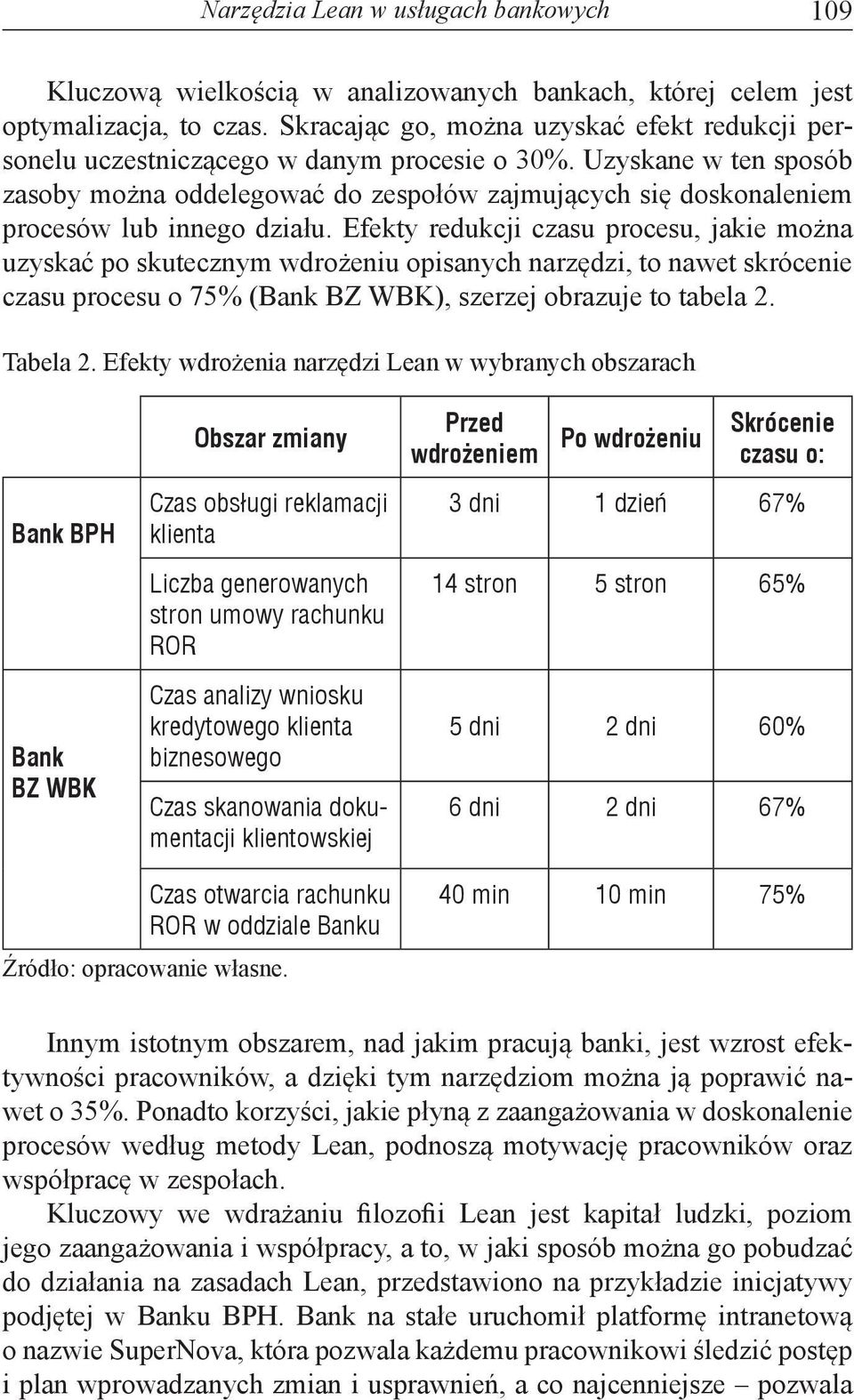 Narzędzia Lean w usługach bankowych 109

Kluczową wielkością w analizowanych bankach, której celem jest optymalizacja, to czas. Skracając go, można uzyskać efekt redukcji personelu uczestniczącego w danym procesie o 30%. Uzyskane w ten sposób zasoby można oddelegować do zespołów zajmujących się doskonaleniem procesów lub innego działu. Efekty redukcji czasu procesu, jakie można uzyskać po skutecznym wdrożeniu opisanych narzędzi, to nawet skrócenie czasu procesu o 75% (Bank BZ WBK), szerzej obrazuje to tabela 2.

Tabela 2. Efekty wdrożenia narzędzi Lean w wybranych obszarach

| | Obszar zmiany | Przed wdrożeniem | Po wdrożeniu | Skrócenie czasu o: |
|---|---|---|---|---|
| Bank BPH | Czas obsługi reklamacji klienta | 3 dni | 1 dzień | 67% |
| | Liczba generowanych stron umowy rachunku ROR | 14 stron | 5 stron | 65% |
| Bank BZ WBK | Czas analizy wniosku kredytowego klienta biznesowego | 5 dni | 2 dni | 60% |
| | Czas skanowania dokumentacji klientowskiej | 6 dni | 2 dni | 67% |
| | Czas otwarcia rachunku ROR w oddziale Banku | 40 min | 10 min | 75% |

Źródło: opracowanie własne.

Innym istotnym obszarem, nad jakim pracują banki, jest wzrost efektywności pracowników, a dzięki tym narzędziom można ją poprawić nawet o 35%. Ponadto korzyści, jakie płyną z zaangażowania w doskonalenie procesów według metody Lean, podnoszą motywację pracowników oraz współpracę w zespołach.

Kluczowy we wdrażaniu filozofii Lean jest kapitał ludzki, poziom jego zaangażowania i współpracy, a to, w jaki sposób można go pobudzać do działania na zasadach Lean, przedstawiono na przykładzie inicjatywy podjętej w Banku BPH. Bank na stałe uruchomił platformę intranetową o nazwie SuperNova, która pozwala każdemu pracownikowi śledzić postęp i plan wprowadzanych zmian i usprawnień, a co najcenniejsze – pozwala